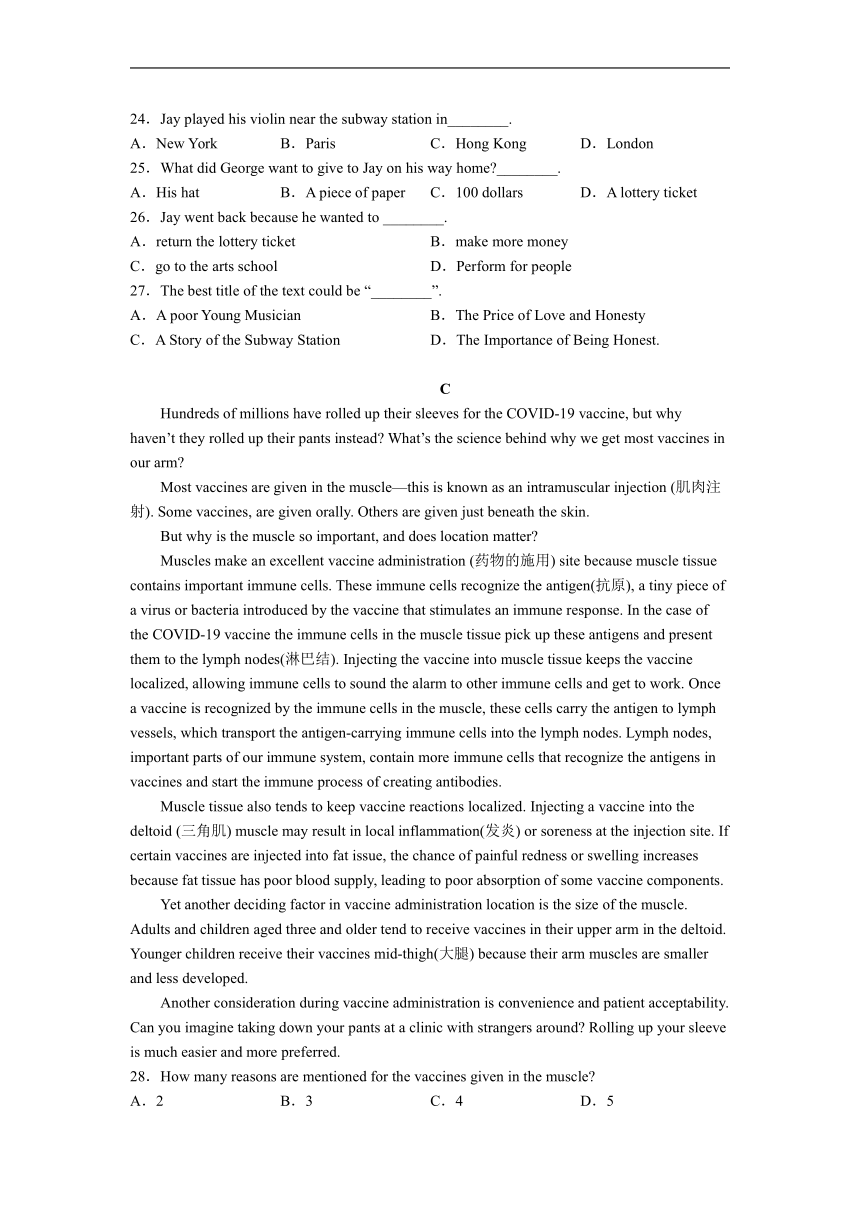 24．Jay played his violin near the subway station in________.
A．New York B．Paris C．Hong Kong D．London
25．What did George want to give to Jay on his way home?________.
A．His hat B．A piece of paper C．100 dollars D．A lottery ticket
26．Jay went back because he wanted to ________.
A．return the lottery ticket B．make more money
C．go to the arts school D．Perform for people
27．The best title of the text could be “________”.
A．A poor Young Musician B．The Price of Love and Honesty
C．A Story of the Subway Station D．The Importance of Being Honest.

C

Hundreds of millions have rolled up their sleeves for the COVID-19 vaccine, but why haven’t they rolled up their pants instead? What’s the science behind why we get most vaccines in our arm?

Most vaccines are given in the muscle—this is known as an intramuscular injection (肌肉注射). Some vaccines, are given orally. Others are given just beneath the skin.

But why is the muscle so important, and does location matter?

Muscles make an excellent vaccine administration (药物的施用) site because muscle tissue contains important immune cells. These immune cells recognize the antigen(抗原), a tiny piece of a virus or bacteria introduced by the vaccine that stimulates an immune response. In the case of the COVID-19 vaccine the immune cells in the muscle tissue pick up these antigens and present them to the lymph nodes(淋巴结). Injecting the vaccine into muscle tissue keeps the vaccine localized, allowing immune cells to sound the alarm to other immune cells and get to work. Once a vaccine is recognized by the immune cells in the muscle, these cells carry the antigen to lymph vessels, which transport the antigen-carrying immune cells into the lymph nodes. Lymph nodes, important parts of our immune system, contain more immune cells that recognize the antigens in vaccines and start the immune process of creating antibodies.

Muscle tissue also tends to keep vaccine reactions localized. Injecting a vaccine into the deltoid (三角肌) muscle may result in local inflammation(发炎) or soreness at the injection site. If certain vaccines are injected into fat issue, the chance of painful redness or swelling increases because fat tissue has poor blood supply, leading to poor absorption of some vaccine components.

Yet another deciding factor in vaccine administration location is the size of the muscle. Adults and children aged three and older tend to receive vaccines in their upper arm in the deltoid. Younger children receive their vaccines mid-thigh(大腿) because their arm muscles are smaller and less developed.

Another consideration during vaccine administration is convenience and patient acceptability. Can you imagine taking down your pants at a clinic with strangers around? Rolling up your sleeve is much easier and more preferred.
28．How many reasons are mentioned for the vaccines given in the muscle?
A．2 B．3 C．4 D．5